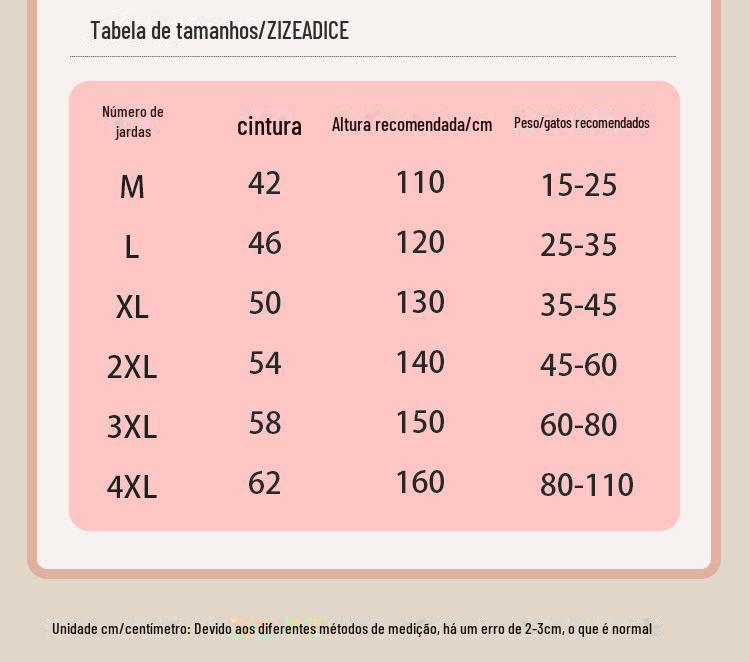 Tabela de tamanhos/ZIZEADICE

| Número de jardas | cintura | Altura recomendada/cm | Peso/gatos recomendados |
|---|---|---|---|
| M | 42 | 110 | 15-25 |
| L | 46 | 120 | 25-35 |
| XL | 50 | 130 | 35-45 |
| 2XL | 54 | 140 | 45-60 |
| 3XL | 58 | 150 | 60-80 |
| 4XL | 62 | 160 | 80-110 |

Unidade cm/centímetro: Devido aos diferentes métodos de medição, há um erro de 2-3cm, o que é normal